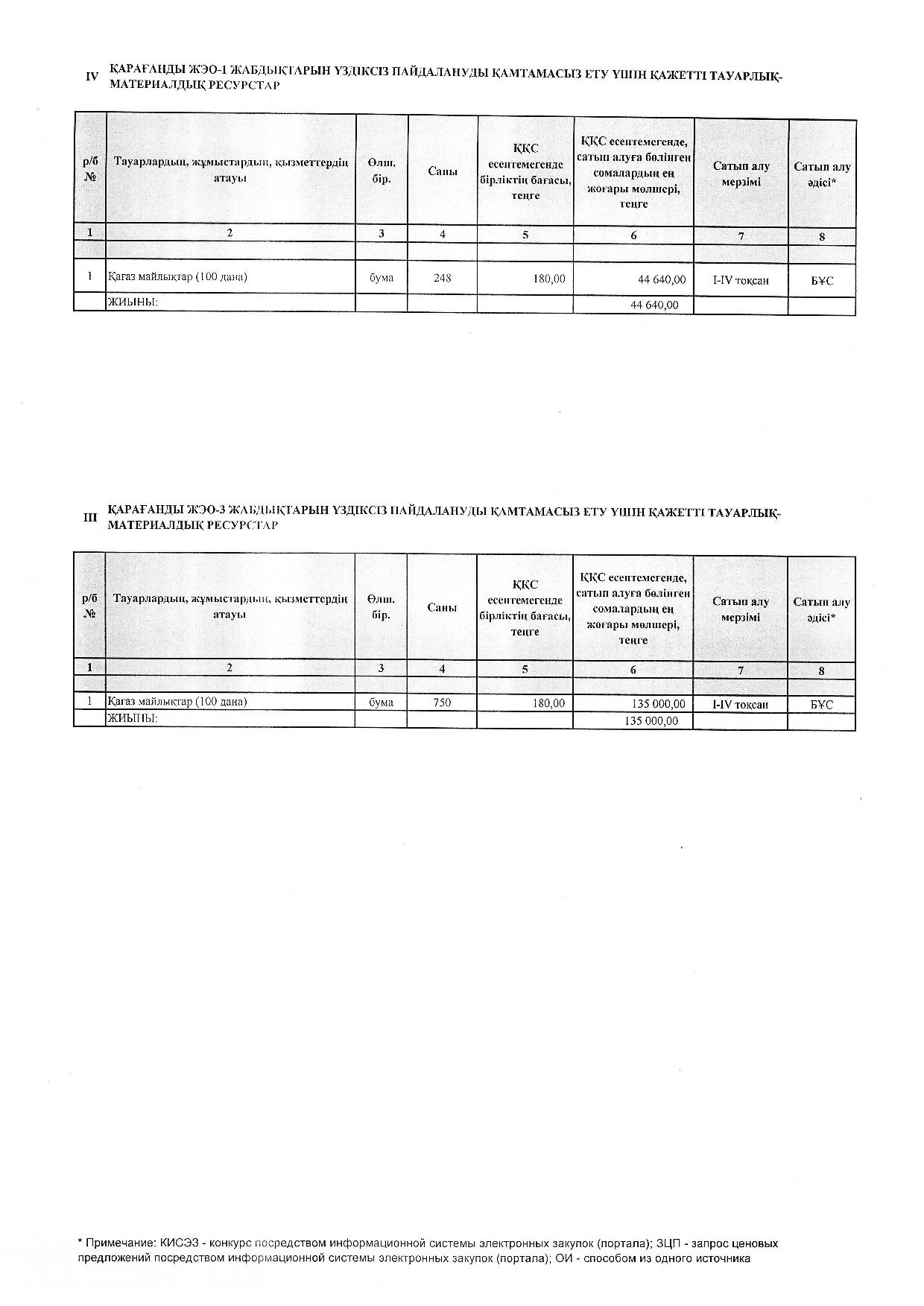 IV ҚАРАҒАНДЫ ЖЭО-1 ЖАБДЫҚТАРЫН ҮЗДІКСІЗ ПАЙДАЛАНУДЫ ҚАМТАМАСЫЗ ЕТУ ҮШІН ҚАЖЕТТІ ТАУАРЛЫҚ-МАТЕРИАЛДЫҚ РЕСУРСТАР

| р/б № | Тауарлардың, жұмыстардың, қызметтердің атауы | Өлш. бір. | Саны | ҚҚС есептемегенде бірліктің бағасы, теңге | ҚҚС есептемегенде, сатып алуға бөлінген сомалардың ең жоғары мөлшері, теңге | Сатып алу мерзімі | Сатып алу әдісі* |
|---|---|---|---|---|---|---|---|
| 1 | 2 | 3 | 4 | 5 | 6 | 7 | 8 |
| | | | | | | | |
| 1 | Қағаз майлықтар (100 дана) | бума | 248 | 180,00 | 44 640,00 | I-IV тоқсан | БҰС |
| | ЖИЫНЫ: | | | | 44 640,00 | | |

III ҚАРАҒАНДЫ ЖЭО-3 ЖАБДЫҚТАРЫН ҮЗДІКСІЗ ПАЙДАЛАНУДЫ ҚАМТАМАСЫЗ ЕТУ ҮШІН ҚАЖЕТТІ ТАУАРЛЫҚ-МАТЕРИАЛДЫҚ РЕСУРСТАР

| р/б № | Тауарлардың, жұмыстардың, қызметтердің атауы | Өлш. бір. | Саны | ҚҚС есептемегенде бірліктің бағасы, теңге | ҚҚС есептемегенде, сатып алуға бөлінген сомалардың ең жоғары мөлшері, теңге | Сатып алу мерзімі | Сатып алу әдісі* |
|---|---|---|---|---|---|---|---|
| 1 | 2 | 3 | 4 | 5 | 6 | 7 | 8 |
| | | | | | | | |
| 1 | Қағаз майлықтар (100 дана) | бума | 750 | 180,00 | 135 000,00 | I-IV тоқсан | БҰС |
| | ЖИЫНЫ: | | | | 135 000,00 | | |

* Примечание: КИСЭЗ - конкурс посредством информационной системы электронных закупок (портала); ЗЦП - запрос ценовых предложений посредством информационной системы электронных закупок (портала); ОИ - способом из одного источника